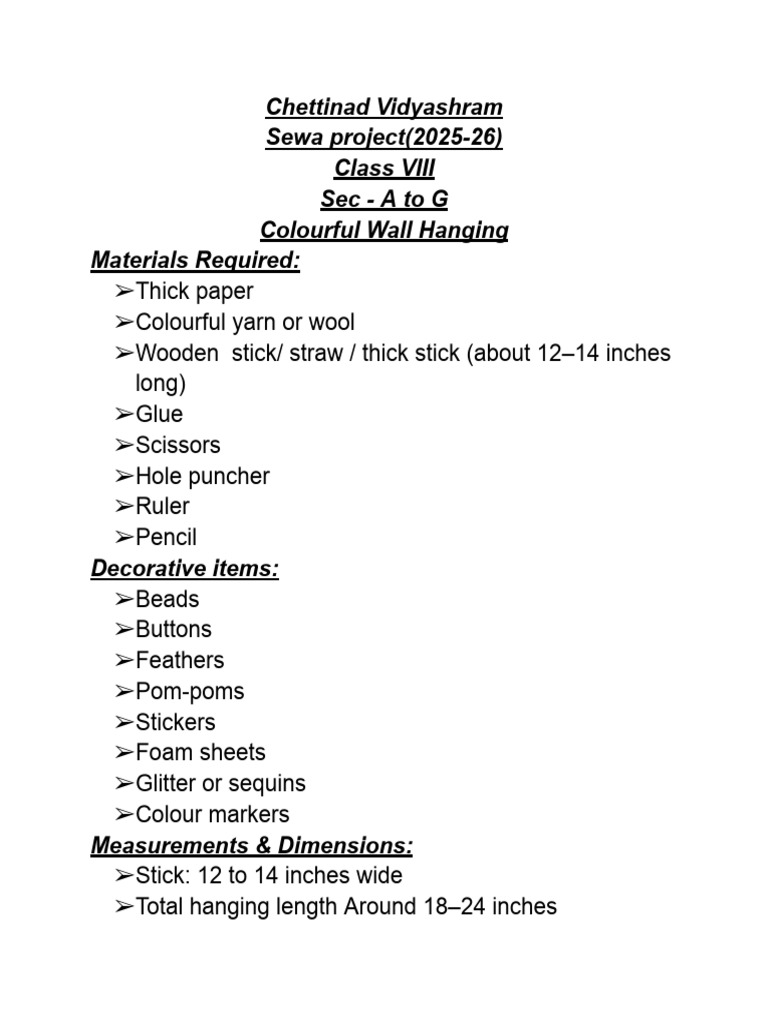 Chettinad Vidyashram
Sewa project(2025-26)
Class VIII
Sec - A to G
Colourful Wall Hanging

Materials Required:
➢Thick paper
➢Colourful yarn or wool
➢Wooden stick/ straw / thick stick (about 12–14 inches long)
➢Glue
➢Scissors
➢Hole puncher
➢Ruler
➢Pencil

Decorative items:
➢Beads
➢Buttons
➢Feathers
➢Pom-poms
➢Stickers
➢Foam sheets
➢Glitter or sequins
➢Colour markers

Measurements & Dimensions:
➢Stick: 12 to 14 inches wide
➢Total hanging length Around 18–24 inches